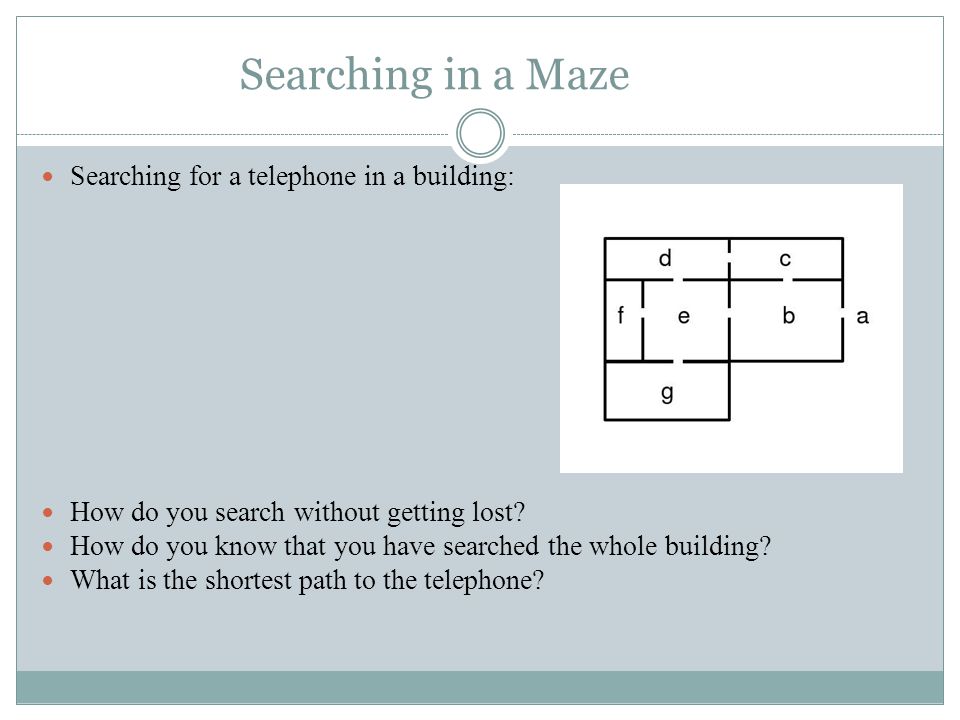 Searching in a Maze

Searching for a telephone in a building:

d c
f e b a
g

How do you search without getting lost?
How do you know that you have searched the whole building?
What is the shortest path to the telephone?